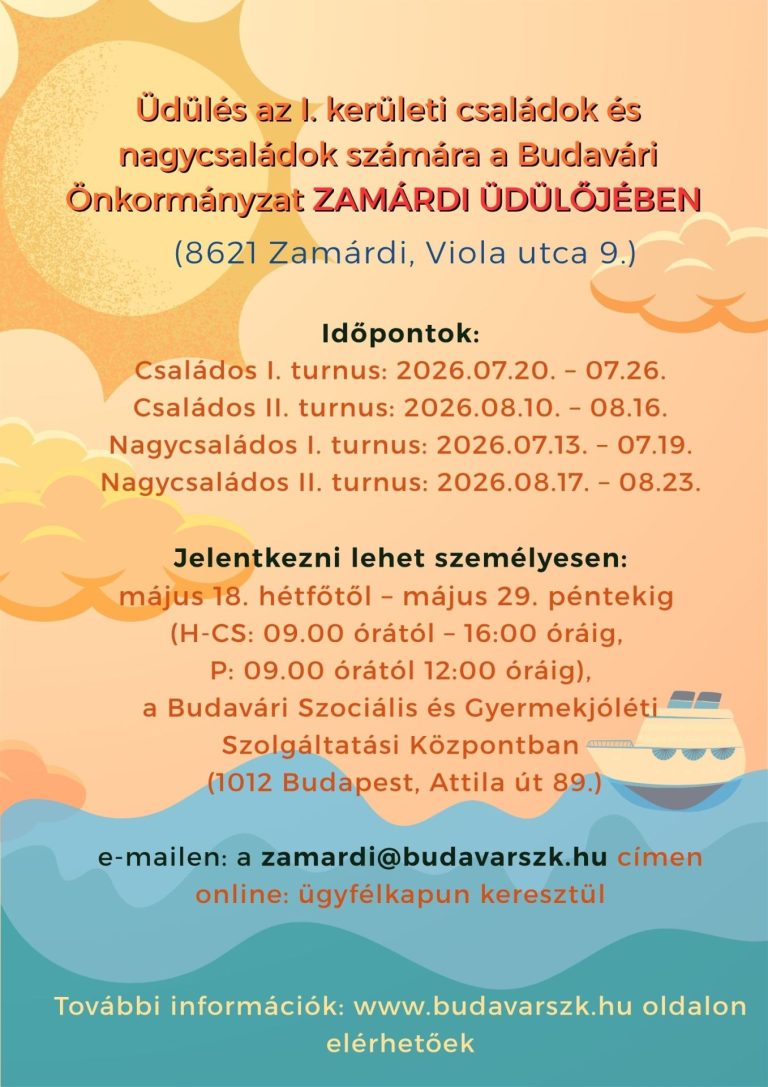 Üdülés az I. kerületi családok és nagycsaládok számára a Budavári Önkormányzat ZAMÁRDI ÜDÜLŐJÉBEN
(8621 Zamárdi, Viola utca 9.)

Időpontok:
Családos I. turnus: 2026.07.20. – 07.26.
Családos II. turnus: 2026.08.10. – 08.16.
Nagycsaládos I. turnus: 2026.07.13. – 07.19.
Nagycsaládos II. turnus: 2026.08.17. – 08.23.

Jelentkezni lehet személyesen:
május 18. hétfőtől – május 29. péntekig
(H-CS: 09.00 órától – 16:00 óráig,
P: 09.00 órától 12:00 óráig),
a Budavári Szociális és Gyermekjóléti Szolgáltatási Központban
(1012 Budapest, Attila út 89.)

e-mailen: a zamardi@budavarszk.hu címen
online: ügyfélkapun keresztül

További információk: www.budavarszk.hu oldalon elérhetőek